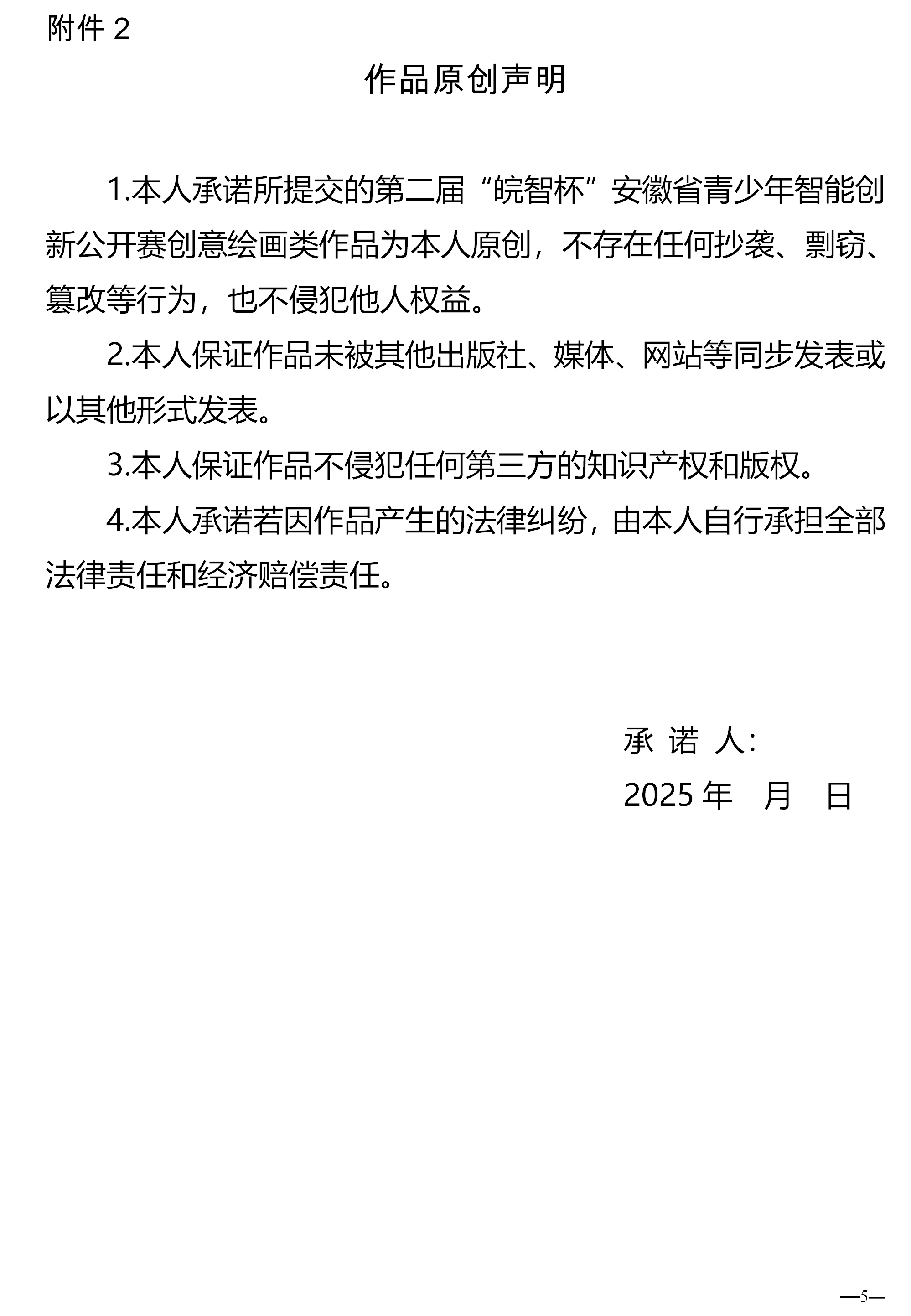 附件 2

作品原创声明

1.本人承诺所提交的第二届“皖智杯”安徽省青少年智能创新公开赛创意绘画类作品为本人原创，不存在任何抄袭、剽窃、篡改等行为，也不侵犯他人权益。

2.本人保证作品未被其他出版社、媒体、网站等同步发表或以其他形式发表。

3.本人保证作品不侵犯任何第三方的知识产权和版权。

4.本人承诺若因作品产生的法律纠纷，由本人自行承担全部法律责任和经济赔偿责任。

承 诺 人：

2025 年 月 日

—5—